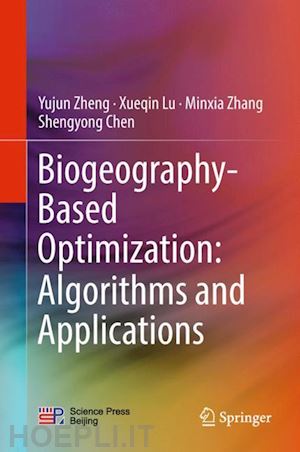 Yujun Zheng · Xueqin Lu · Minxia Zhang
Shengyong Chen

Biogeography-Based Optimization: Algorithms and Applications

SP Science Press Beijing

Springer

HOEPLI.IT